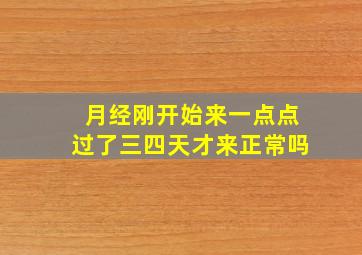 月经刚开始来一点点
过了三四天才来正常吗